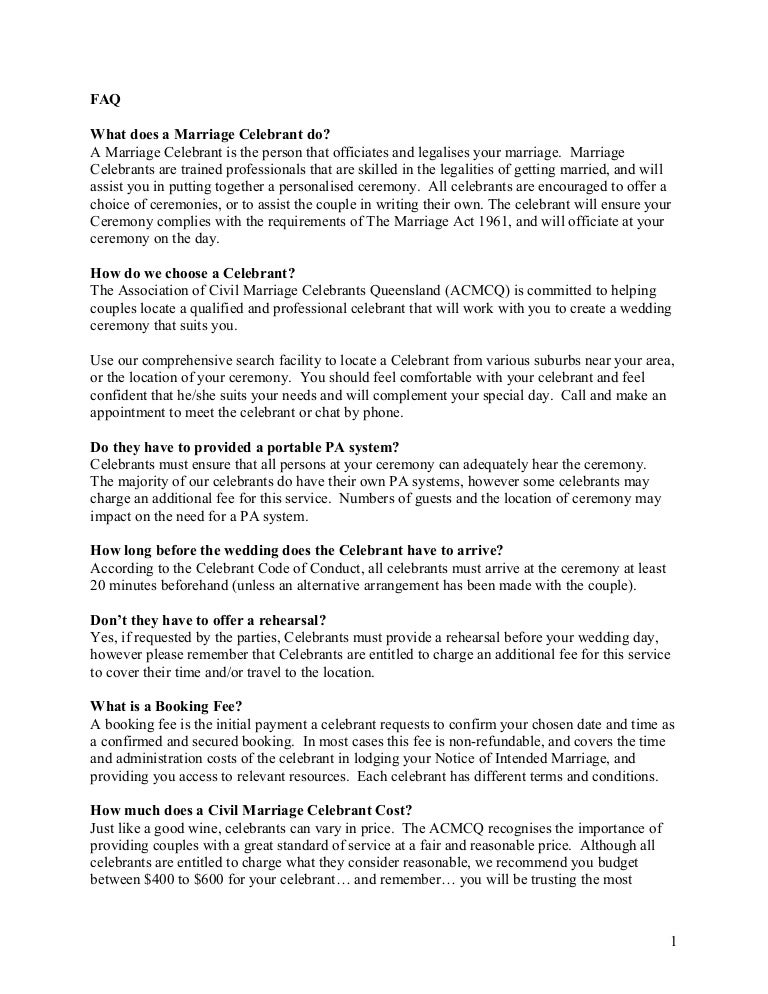 FAQ

What does a Marriage Celebrant do?
A Marriage Celebrant is the person that officiates and legalises your marriage. Marriage Celebrants are trained professionals that are skilled in the legalities of getting married, and will assist you in putting together a personalised ceremony. All celebrants are encouraged to offer a choice of ceremonies, or to assist the couple in writing their own. The celebrant will ensure your Ceremony complies with the requirements of The Marriage Act 1961, and will officiate at your ceremony on the day.

How do we choose a Celebrant?
The Association of Civil Marriage Celebrants Queensland (ACMCQ) is committed to helping couples locate a qualified and professional celebrant that will work with you to create a wedding ceremony that suits you.

Use our comprehensive search facility to locate a Celebrant from various suburbs near your area, or the location of your ceremony. You should feel comfortable with your celebrant and feel confident that he/she suits your needs and will complement your special day. Call and make an appointment to meet the celebrant or chat by phone.

Do they have to provided a portable PA system?
Celebrants must ensure that all persons at your ceremony can adequately hear the ceremony. The majority of our celebrants do have their own PA systems, however some celebrants may charge an additional fee for this service. Numbers of guests and the location of ceremony may impact on the need for a PA system.

How long before the wedding does the Celebrant have to arrive?
According to the Celebrant Code of Conduct, all celebrants must arrive at the ceremony at least 20 minutes beforehand (unless an alternative arrangement has been made with the couple).

Don't they have to offer a rehearsal?
Yes, if requested by the parties, Celebrants must provide a rehearsal before your wedding day, however please remember that Celebrants are entitled to charge an additional fee for this service to cover their time and/or travel to the location.

What is a Booking Fee?
A booking fee is the initial payment a celebrant requests to confirm your chosen date and time as a confirmed and secured booking. In most cases this fee is non-refundable, and covers the time and administration costs of the celebrant in lodging your Notice of Intended Marriage, and providing you access to relevant resources. Each celebrant has different terms and conditions.

How much does a Civil Marriage Celebrant Cost?
Just like a good wine, celebrants can vary in price. The ACMCQ recognises the importance of providing couples with a great standard of service at a fair and reasonable price. Although all celebrants are entitled to charge what they consider reasonable, we recommend you budget between \$400 to \$600 for your celebrant… and remember… you will be trusting the most

1